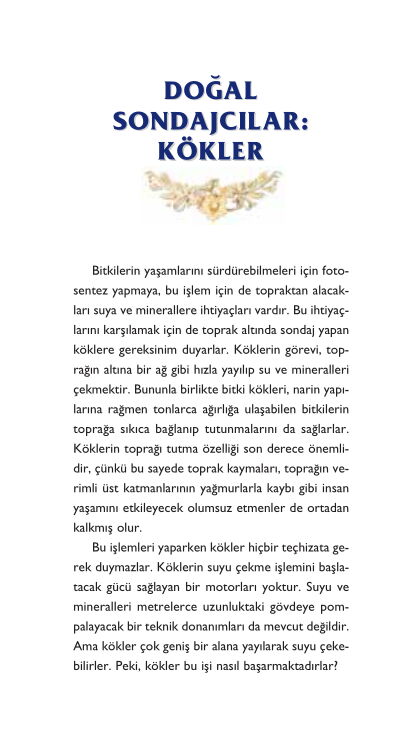 DOĞAL SONDAJCILAR: KÖKLER

Bitkilerin yaşamlarını sürdürebilmeleri için fotosentez yapmaya, bu işlem için de topraktan alacakları suya ve minerallere ihtiyaçları vardır. Bu ihtiyaçlarını karşılamak için de toprak altında sondaj yapan köklere gereksinim duyarlar. Köklerin görevi, toprağın altına bir ağ gibi hızla yayılıp su ve mineralleri çekmektir. Bununla birlikte bitki kökleri, narin yapılarına rağmen tonlarca ağırlığa ulaşabilen bitkilerin toprağa sıkıca bağlanıp tutunmalarını da sağlarlar. Köklerin toprağı tutma özelliği son derece önemlidir, çünkü bu sayede toprak kaymaları, toprağın verimli üst katmanlarının yağmurlarla kaybı gibi insan yaşamını etkileyecek olumsuz etmenler de ortadan kalkmış olur.

Bu işlemleri yaparken kökler hiçbir teçhizata gerek duymazlar. Köklerin suyu çekme işlemini başlatacak gücü sağlayan bir motorları yoktur. Suyu ve mineralleri metrelerce uzunluktaki gövdeye pompalayacak bir teknik donanımları da mevcut değildir. Ama kökler çok geniş bir alana yayılarak suyu çekebilirler. Peki, kökler bu işi nasıl başarmaktadırlar?